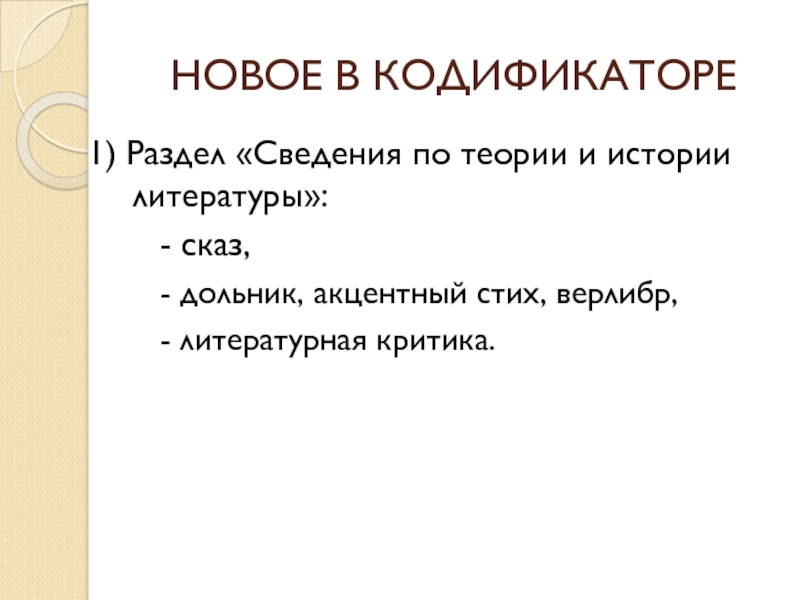 НОВОЕ В КОДИФИКАТОРЕ

1) Раздел «Сведения по теории и истории литературы»:

- сказ,

- дольник, акцентный стих, верлибр,

- литературная критика.